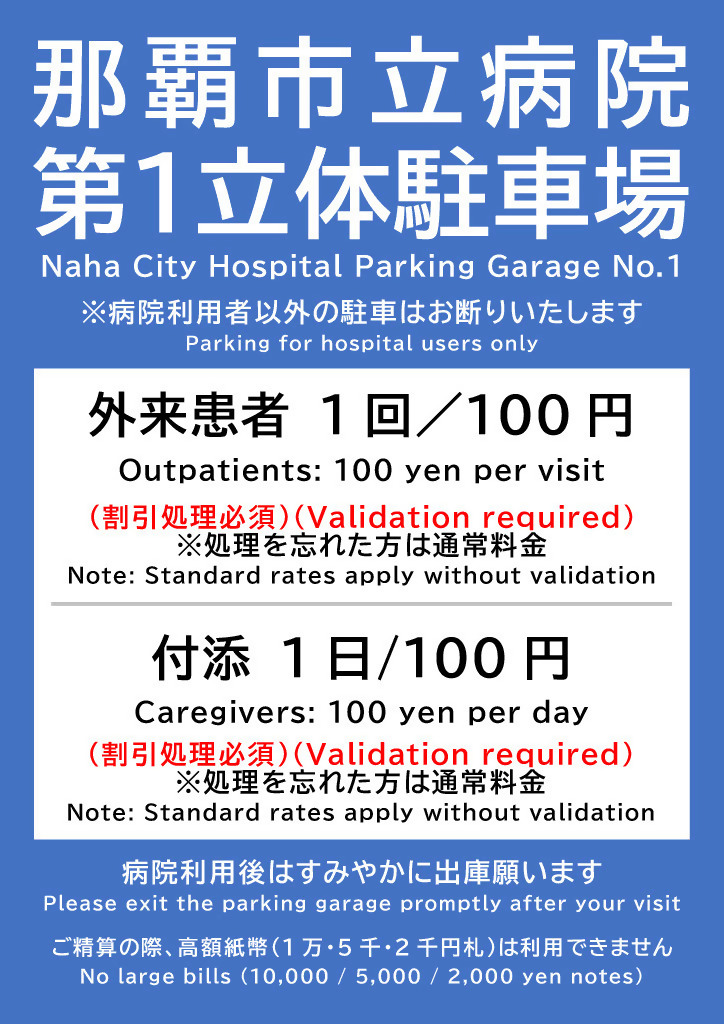 那覇市立病院
第1立体駐車場
Naha City Hospital Parking Garage No.1
※病院利用者以外の駐車はお断りいたします
Parking for hospital users only

外来患者 1回／100円
Outpatients: 100 yen per visit
(割引処理必須)(Validation required)
※処理を忘れた方は通常料金
Note: Standard rates apply without validation

付添 1日/100円
Caregivers: 100 yen per day
(割引処理必須)(Validation required)
※処理を忘れた方は通常料金
Note: Standard rates apply without validation

病院利用後はすみやかに出庫願います
Please exit the parking garage promptly after your visit

ご精算の際、高額紙幣(1万・5千・2千円札)は利用できません
No large bills (10,000 / 5,000 / 2,000 yen notes)